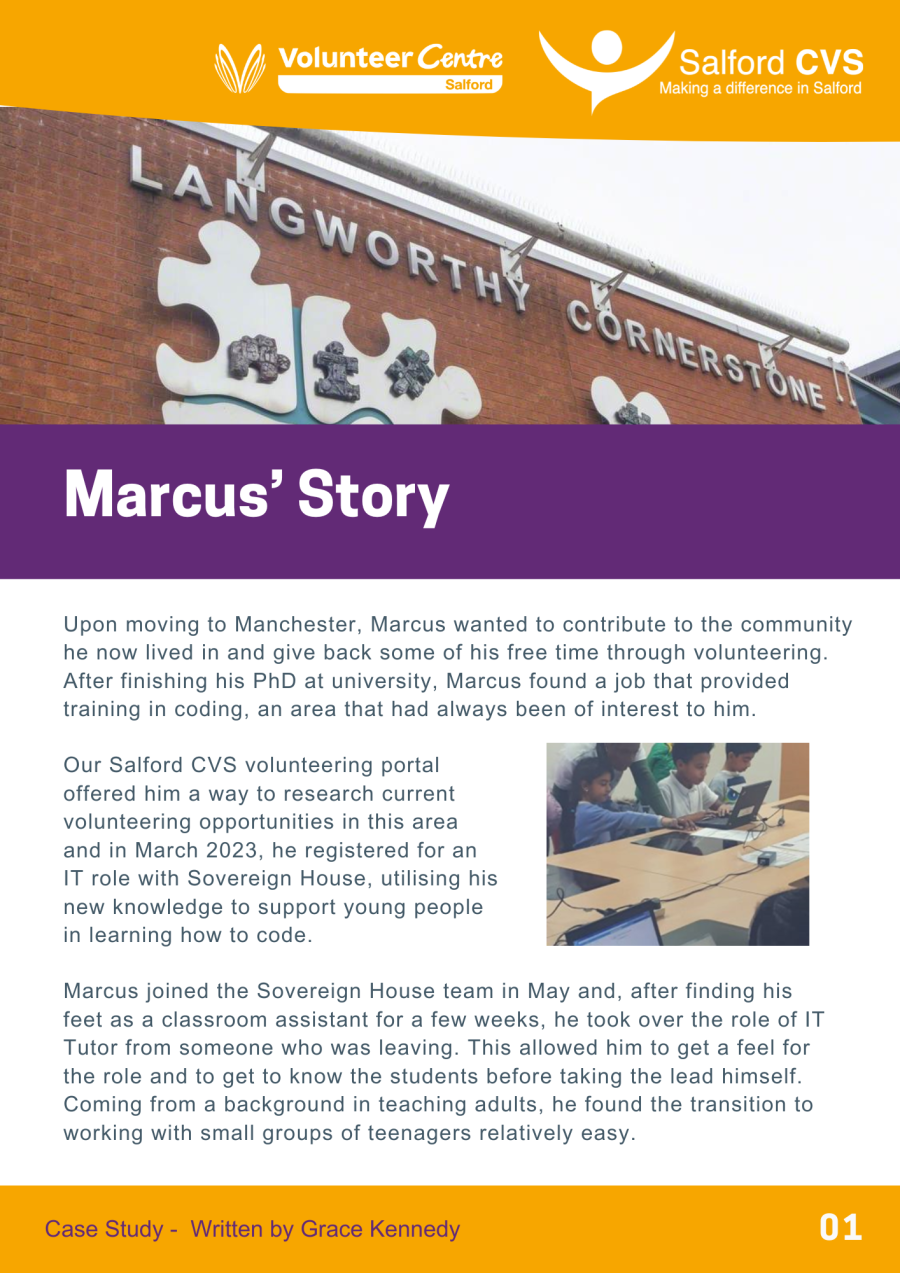 Volunteer Centre
Salford

Salford CVS
Making a difference in Salford

LANGWORTHY CORNERSTONE

Marcus' Story

Upon moving to Manchester, Marcus wanted to contribute to the community he now lived in and give back some of his free time through volunteering. After finishing his PhD at university, Marcus found a job that provided training in coding, an area that had always been of interest to him.

Our Salford CVS volunteering portal offered him a way to research current volunteering opportunities in this area and in March 2023, he registered for an IT role with Sovereign House, utilising his new knowledge to support young people in learning how to code.

Marcus joined the Sovereign House team in May and, after finding his feet as a classroom assistant for a few weeks, he took over the role of IT Tutor from someone who was leaving. This allowed him to get a feel for the role and to get to know the students before taking the lead himself. Coming from a background in teaching adults, he found the transition to working with small groups of teenagers relatively easy.

Case Study - Written by Grace Kennedy

01